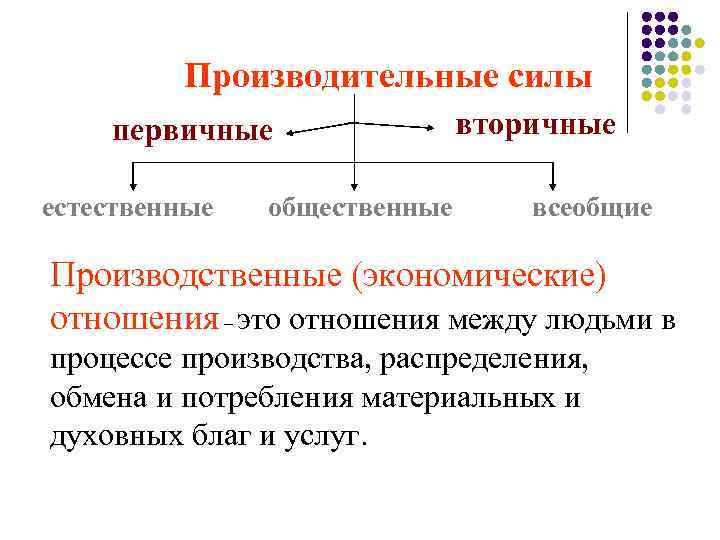 Производительные силы

первичные

вторичные

естественные

общественные

всеобщие

Производственные (экономические) отношения – это отношения между людьми в процессе производства, распределения, обмена и потребления материальных и духовных благ и услуг.